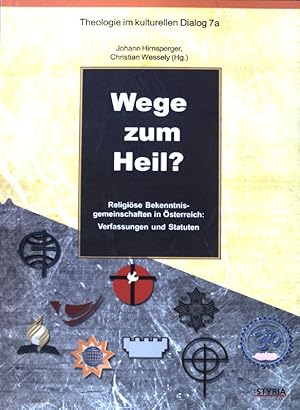 Theologie im kulturellen Dialog 7a

Johann Hirnsperger,
Christian Wessely (Hg.)

Wege zum Heil?

Religiöse Bekenntnisgemeinschaften in Österreich: Verfassungen und Statuten

STYRIA